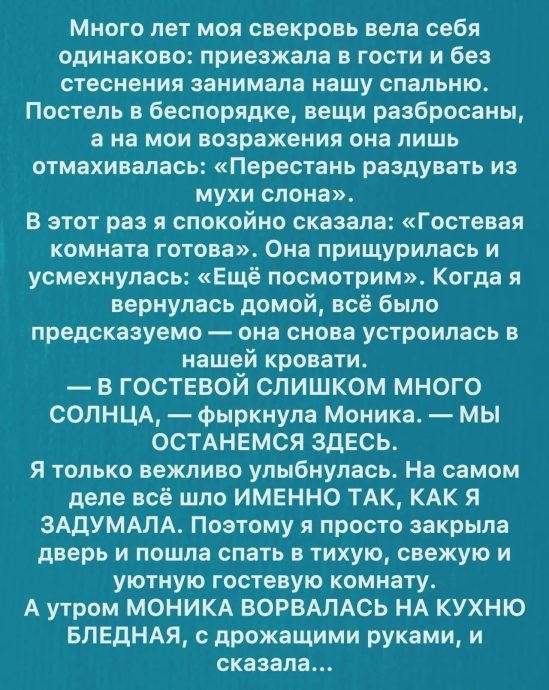 Много лет моя свекровь вела себя одинаково: приезжала в гости и без стеснения занимала нашу спальню. Постель в беспорядке, вещи разбросаны, а на мои возражения она лишь отмахивалась: «Перестань раздувать из мухи слона».
В этот раз я спокойно сказала: «Гостевая комната готова». Она прищурилась и усмехнулась: «Ещё посмотрим». Когда я вернулась домой, всё было предсказуемо — она снова устроилась в нашей кровати.
— В ГОСТЕВОЙ СЛИШКОМ МНОГО СОЛНЦА, — фыркнула Моника. — МЫ ОСТАНЕМСЯ ЗДЕСЬ.
Я только вежливо улыбнулась. На самом деле всё шло ИМЕННО ТАК, КАК Я ЗАДУМАЛА. Поэтому я просто закрыла дверь и пошла спать в тихую, свежую и уютную гостевую комнату.
А утром МОНИКА ВОРВАЛАСЬ НА КУХНЮ БЛЕДНАЯ, с дрожащими руками, и сказала...